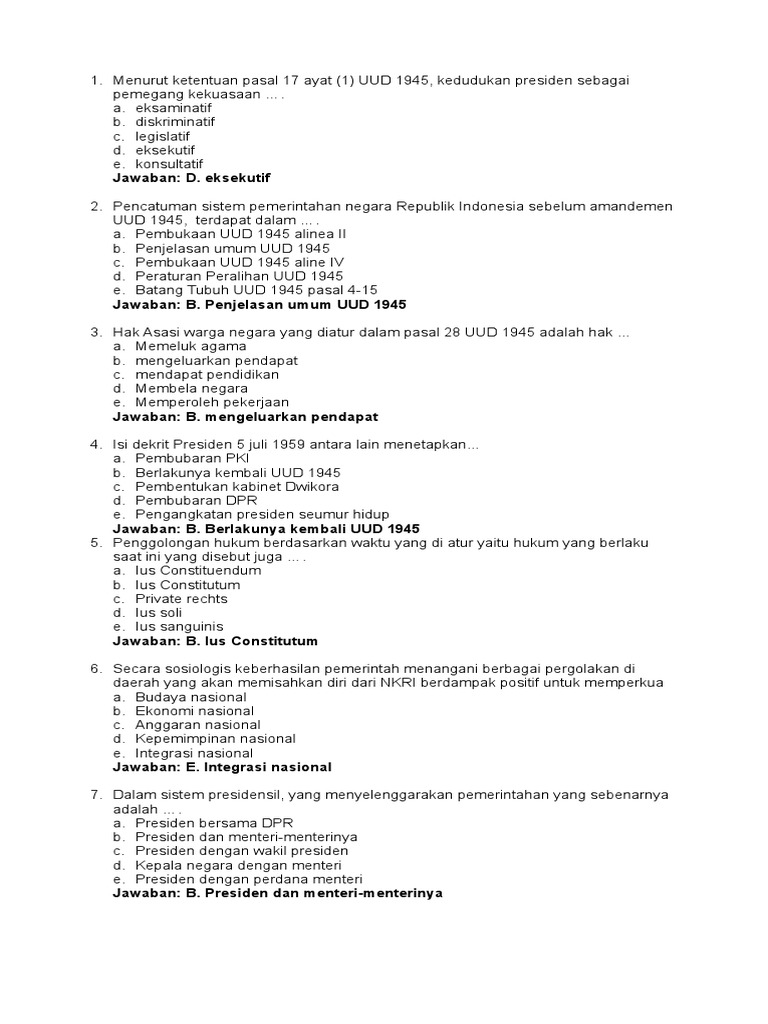 1. Menurut ketentuan pasal 17 ayat (1) UUD 1945, kedudukan presiden sebagai pemegang kekuasaan ... .
a. eksaminatif
b. diskriminatif
c. legislatif
d. eksekutif
e. konsultatif
Jawaban: D. eksekutif

2. Pencatuman sistem pemerintahan negara Republik Indonesia sebelum amandemen UUD 1945, terdapat dalam ... .
a. Pembukaan UUD 1945 alinea II
b. Penjelasan umum UUD 1945
c. Pembukaan UUD 1945 aline IV
d. Peraturan Peralihan UUD 1945
e. Batang Tubuh UUD 1945 pasal 4-15
Jawaban: B. Penjelasan umum UUD 1945

3. Hak Asasi warga negara yang diatur dalam pasal 28 UUD 1945 adalah hak ...
a. Memeluk agama
b. mengeluarkan pendapat
c. mendapat pendidikan
d. Membela negara
e. Memperoleh pekerjaan
Jawaban: B. mengeluarkan pendapat

4. Isi dekrit Presiden 5 juli 1959 antara lain menetapkan...
a. Pembubaran PKI
b. Berlakunya kembali UUD 1945
c. Pembentukan kabinet Dwikora
d. Pembubaran DPR
e. Pengangkatan presiden seumur hidup
Jawaban: B. Berlakunya kembali UUD 1945
5. Penggolongan hukum berdasarkan waktu yang di atur yaitu hukum yang berlaku saat ini yang disebut juga ... .
a. Ius Constituendum
b. Ius Constitutum
c. Private rechts
d. Ius soli
e. Ius sanguinis
Jawaban: B. Ius Constitutum

6. Secara sosiologis keberhasilan pemerintah menangani berbagai pergolakan di daerah yang akan memisahkan diri dari NKRI berdampak positif untuk memperkua
a. Budaya nasional
b. Ekonomi nasional
c. Anggaran nasional
d. Kepemimpinan nasional
e. Integrasi nasional
Jawaban: E. Integrasi nasional

7. Dalam sistem presidensil, yang menyelenggarakan pemerintahan yang sebenarnya adalah ... .
a. Presiden bersama DPR
b. Presiden dan menteri-menterinya
c. Presiden dengan wakil presiden
d. Kepala negara dengan menteri
e. Presiden dengan perdana menteri
Jawaban: B. Presiden dan menteri-menterinya